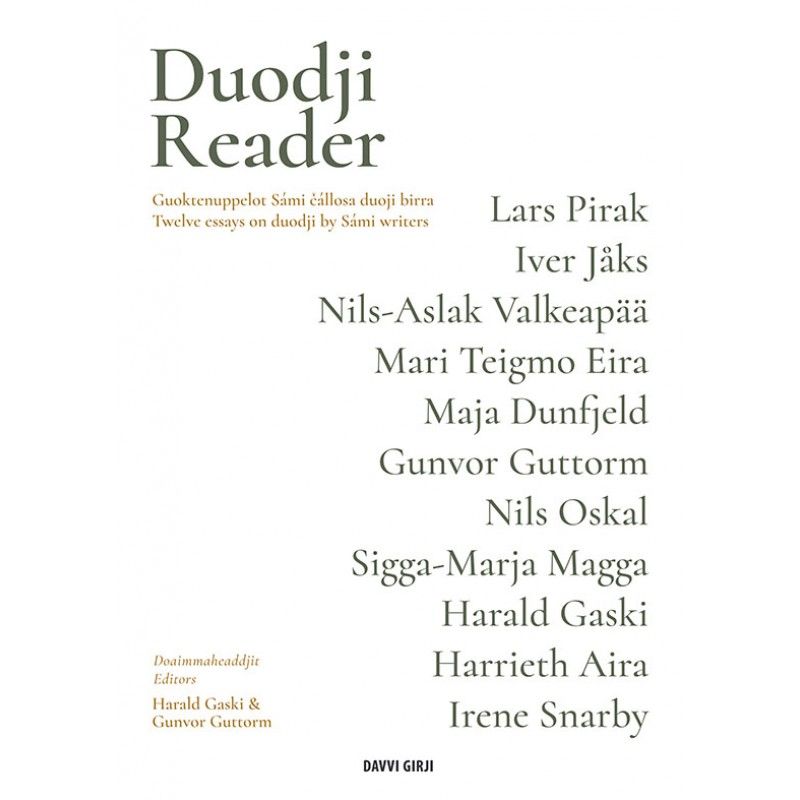 Duodji Reader

Guoktenuppelot Sámi čállosa duoji birra
Twelve essays on duodji by Sámi writers

Lars Pirak
Iver Jåks
Nils-Aslak Valkeapää
Mari Teigmo Eira
Maja Dunfjeld
Gunvor Guttorm
Nils Oskal
Sigga-Marja Magga
Harald Gaski
Harrieth Aira
Irene Snarby

Doaimmaheaddjit
Editors
Harald Gaski &
Gunvor Guttorm

DAVVI GIRJI